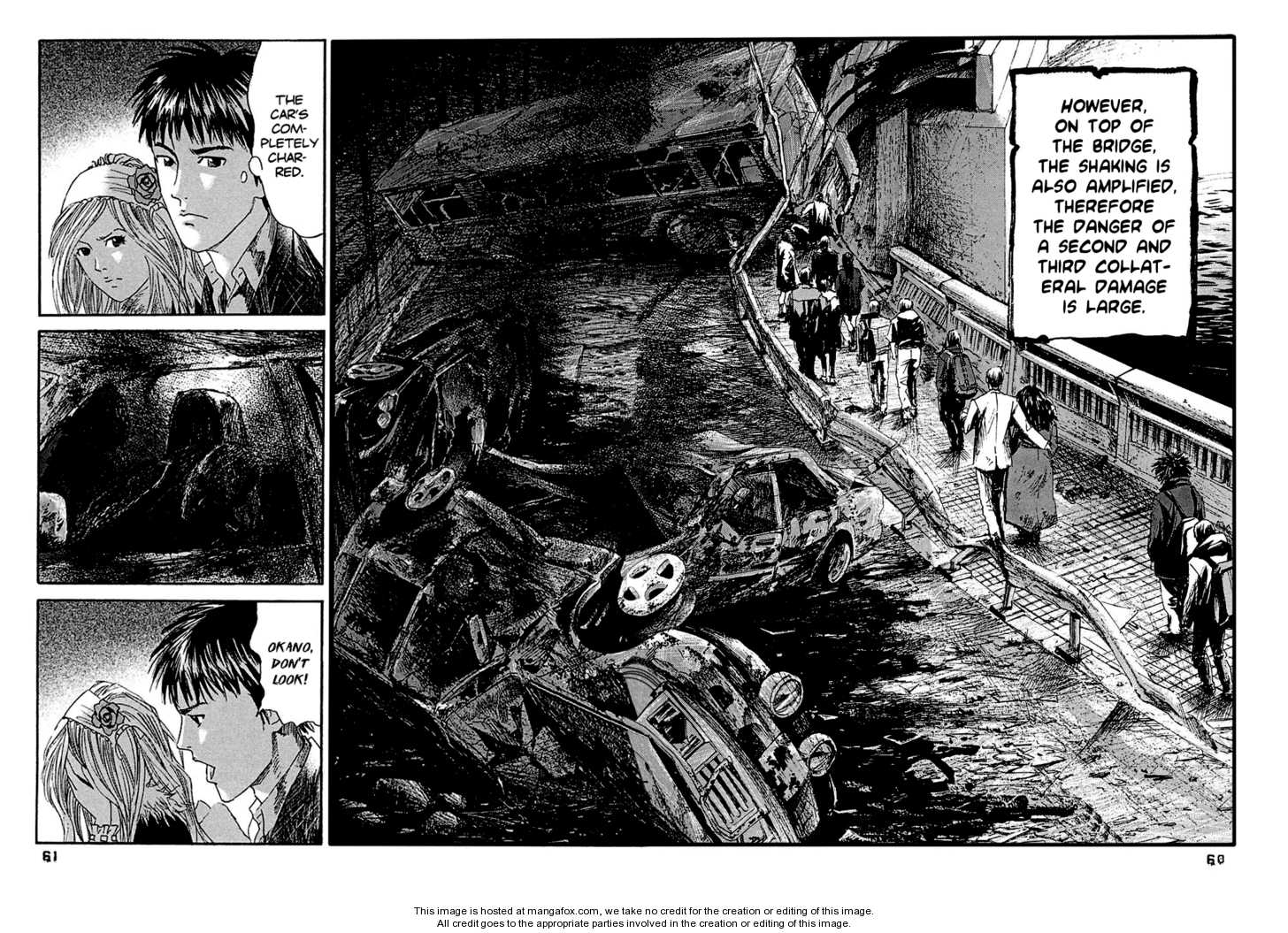 HOWEVER, ON TOP OF THE BRIDGE, THE SHAKING IS ALSO AMPLIFIED, THEREFORE THE DANGER OF A SECOND AND THIRD COLLATERAL DAMAGE IS LARGE.

THE CAR'S COMPLETELY CHARRED.

OKANO, DON'T LOOK!

61

60

This image is hosted at mangafox.com, we take no credit for the creation or editing of this image.
All credit goes to the appropriate parties involved in the creation or editing of this image.